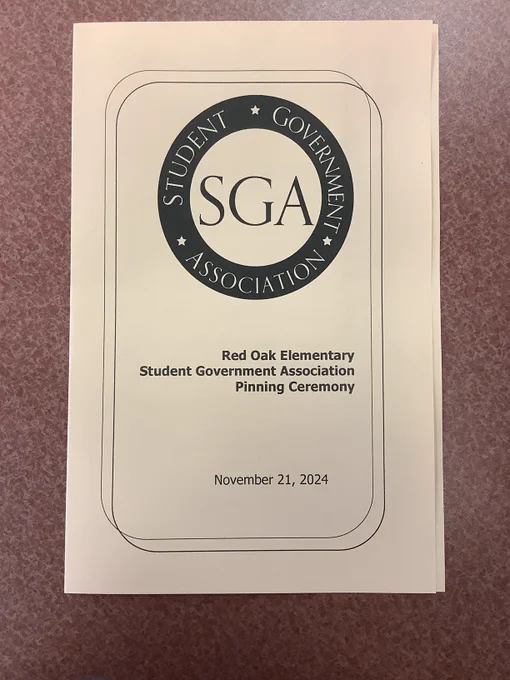 STUDENT GOVERNMENT ASSOCIATION

SGA

Red Oak Elementary
Student Government Association
Pinning Ceremony

November 21, 2024